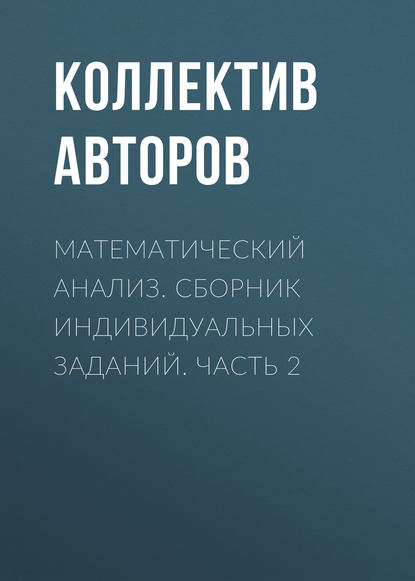 КОЛЛЕКТИВ АВТОРОВ

МАТЕМАТИЧЕСКИЙ АНАЛИЗ. СБОРНИК ИНДИВИДУАЛЬНЫХ ЗАДАНИЙ. ЧАСТЬ 2